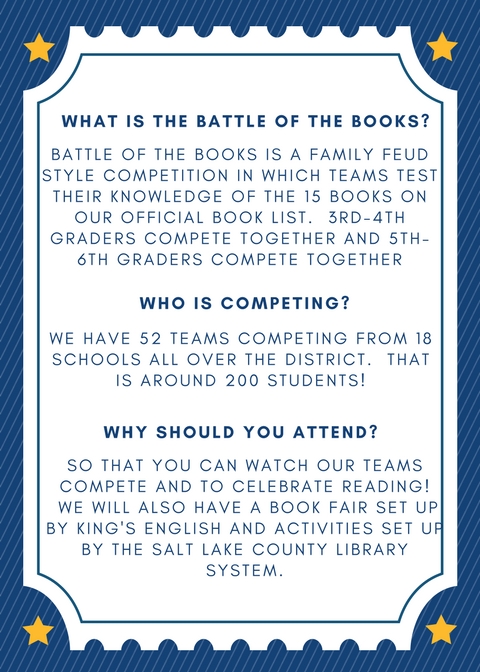 WHAT IS THE BATTLE OF THE BOOKS?

BATTLE OF THE BOOKS IS A FAMILY FEUD STYLE COMPETITION IN WHICH TEAMS TEST THEIR KNOWLEDGE OF THE 15 BOOKS ON OUR OFFICIAL BOOK LIST. 3RD-4TH GRADERS COMPETE TOGETHER AND 5TH-6TH GRADERS COMPETE TOGETHER

WHO IS COMPETING?

WE HAVE 52 TEAMS COMPETING FROM 18 SCHOOLS ALL OVER THE DISTRICT. THAT IS AROUND 200 STUDENTS!

WHY SHOULD YOU ATTEND?

SO THAT YOU CAN WATCH OUR TEAMS COMPETE AND TO CELEBRATE READING! WE WILL ALSO HAVE A BOOK FAIR SET UP BY KING'S ENGLISH AND ACTIVITIES SET UP BY THE SALT LAKE COUNTY LIBRARY SYSTEM.